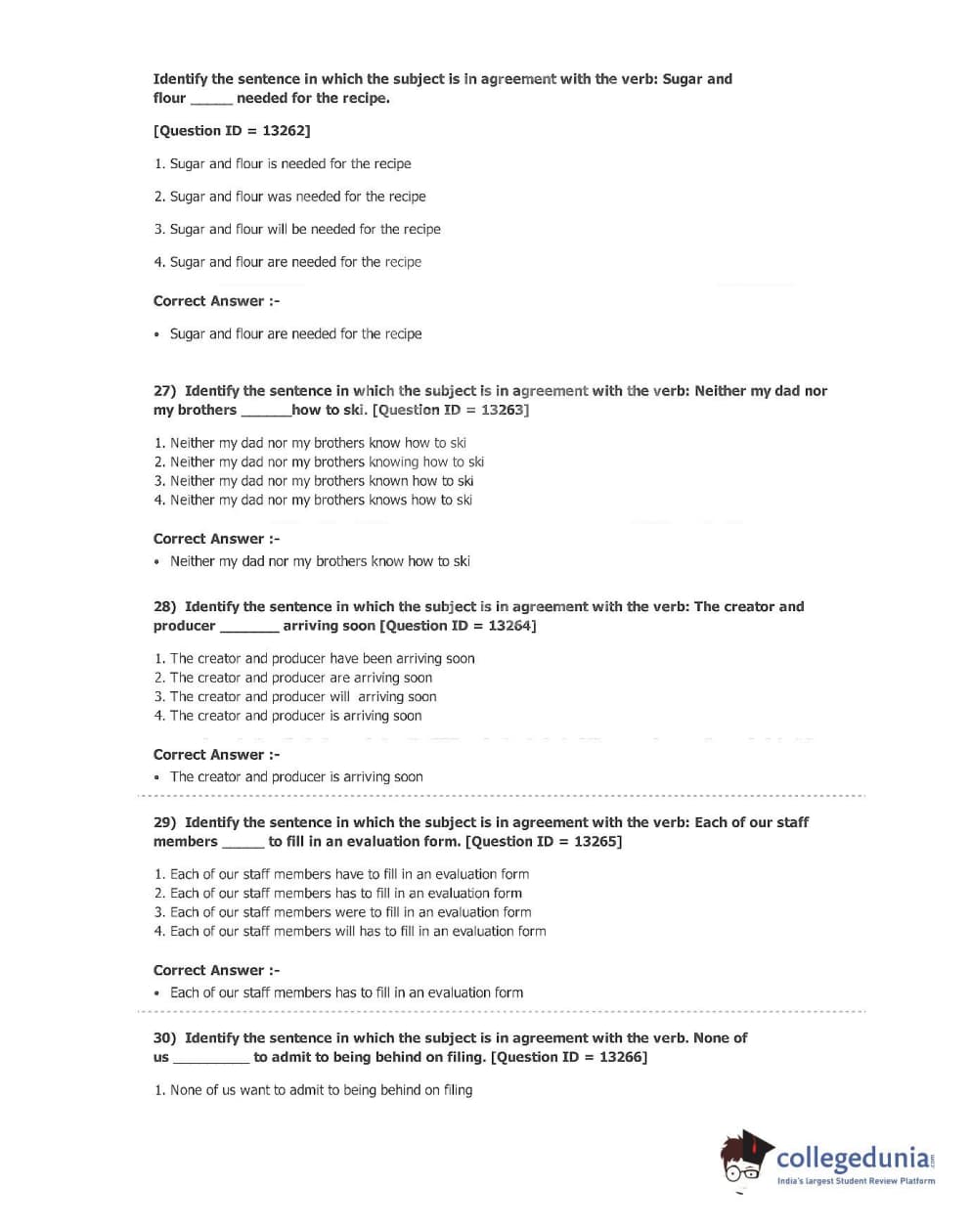 Identify the sentence in which the subject is in agreement with the verb: Sugar and flour _____ needed for the recipe.

[Question ID = 13262]

1. Sugar and flour is needed for the recipe

2. Sugar and flour was needed for the recipe

3. Sugar and flour will be needed for the recipe

4. Sugar and flour are needed for the recipe

Correct Answer :-

• Sugar and flour are needed for the recipe

27) Identify the sentence in which the subject is in agreement with the verb: Neither my dad nor my brothers ______how to ski. [Question ID = 13263]

1. Neither my dad nor my brothers know how to ski
2. Neither my dad nor my brothers knowing how to ski
3. Neither my dad nor my brothers known how to ski
4. Neither my dad nor my brothers knows how to ski

Correct Answer :-

• Neither my dad nor my brothers know how to ski

28) Identify the sentence in which the subject is in agreement with the verb: The creator and producer _______ arriving soon [Question ID = 13264]

1. The creator and producer have been arriving soon
2. The creator and producer are arriving soon
3. The creator and producer will arriving soon
4. The creator and producer is arriving soon

Correct Answer :-

• The creator and producer is arriving soon

29) Identify the sentence in which the subject is in agreement with the verb: Each of our staff members _____ to fill in an evaluation form. [Question ID = 13265]

1. Each of our staff members have to fill in an evaluation form
2. Each of our staff members has to fill in an evaluation form
3. Each of our staff members were to fill in an evaluation form
4. Each of our staff members will has to fill in an evaluation form

Correct Answer :-

• Each of our staff members has to fill in an evaluation form

30) Identify the sentence in which the subject is in agreement with the verb. None of us _________ to admit to being behind on filing. [Question ID = 13266]

1. None of us want to admit to being behind on filing

collegedunia.com
India's largest Student Review Platform